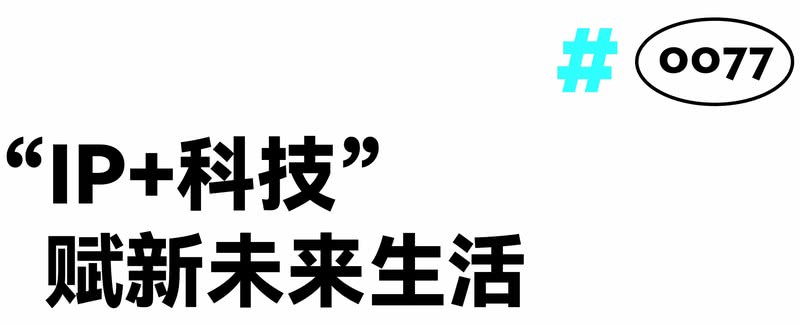 # 0077

“IP+科技”
赋新未来生活